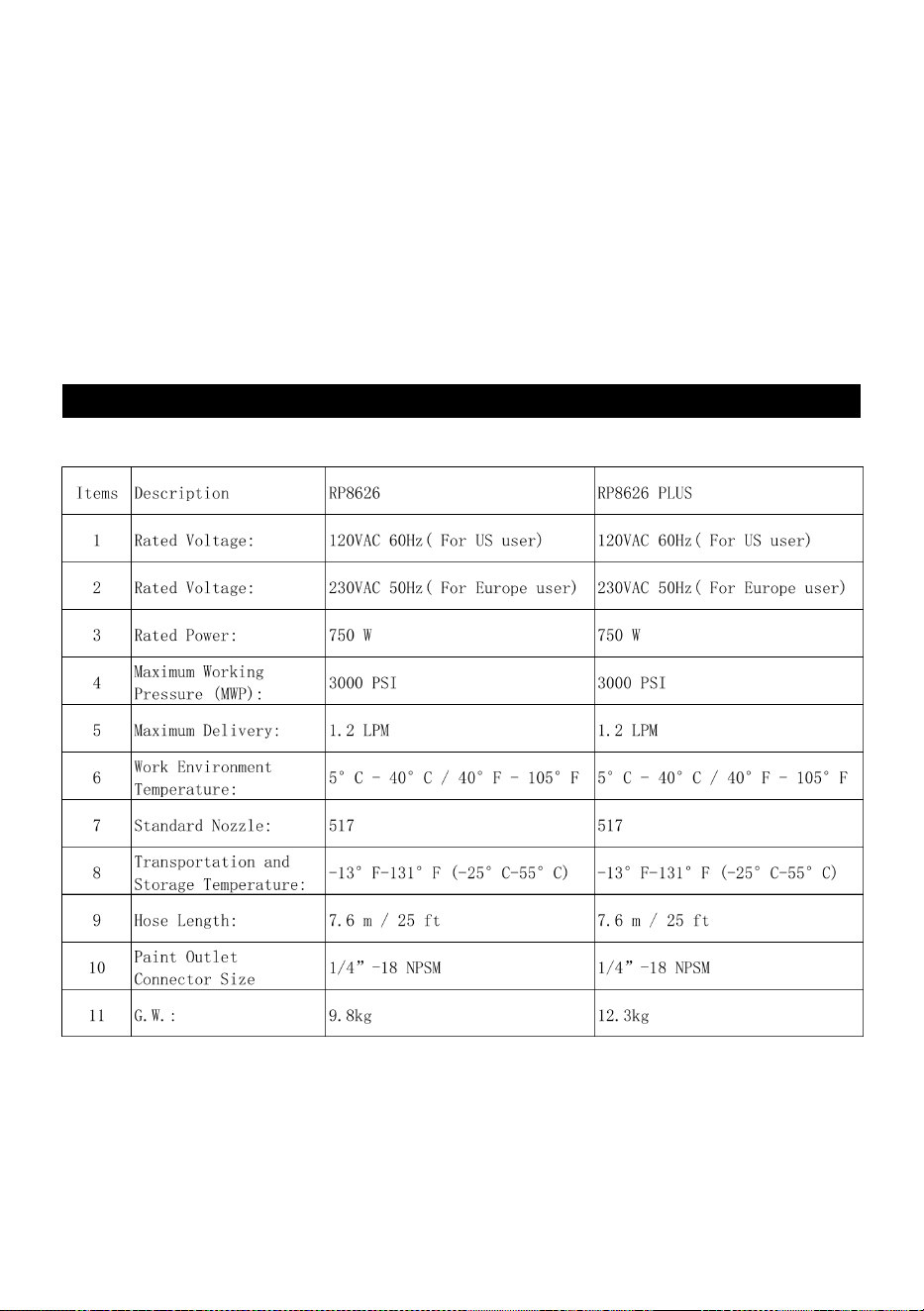 | Items | Description | RP8626 | RP8626 PLUS |
|---|---|---|---|
| 1 | Rated Voltage: | 120VAC 60Hz( For US user) | 120VAC 60Hz( For US user) |
| 2 | Rated Voltage: | 230VAC 50Hz( For Europe user) | 230VAC 50Hz( For Europe user) |
| 3 | Rated Power: | 750 W | 750 W |
| 4 | Maximum Working Pressure (MWP): | 3000 PSI | 3000 PSI |
| 5 | Maximum Delivery: | 1.2 LPM | 1.2 LPM |
| 6 | Work Environment Temperature: | 5° C - 40° C / 40° F - 105° F | 5° C - 40° C / 40° F - 105° F |
| 7 | Standard Nozzle: | 517 | 517 |
| 8 | Transportation and Storage Temperature: | -13° F-131° F (-25° C-55° C) | -13° F-131° F (-25° C-55° C) |
| 9 | Hose Length: | 7.6 m / 25 ft | 7.6 m / 25 ft |
| 10 | Paint Outlet Connector Size | 1/4”-18 NPSM | 1/4”-18 NPSM |
| 11 | G.W.: | 9.8kg | 12.3kg |